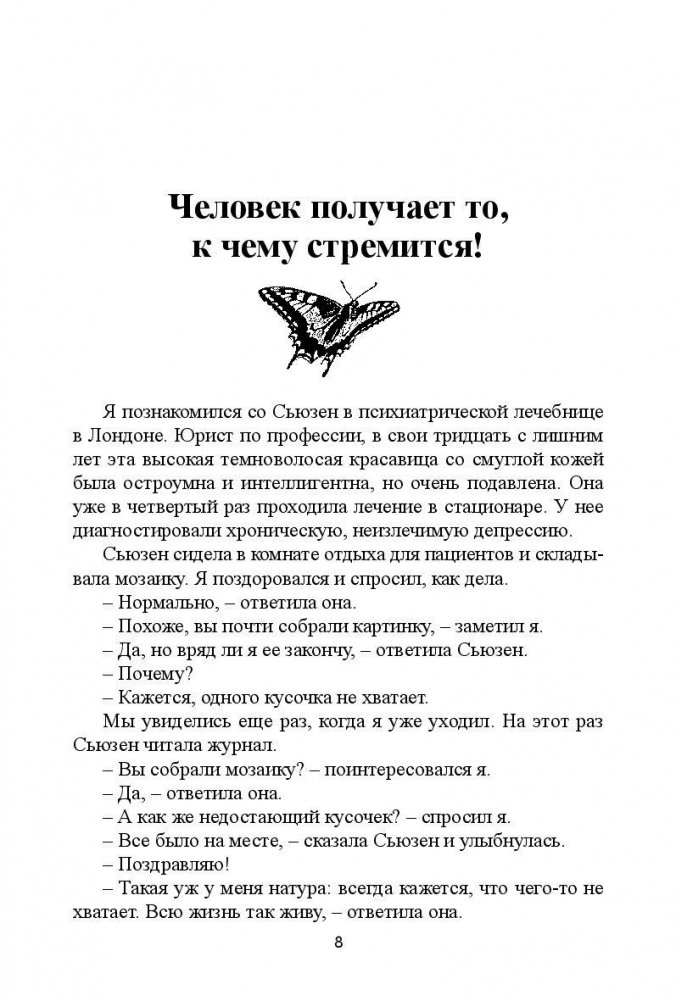 Человек получает то, к чему стремится!

Я познакомился со Сьюзен в психиатрической лечебнице в Лондоне. Юрист по профессии, в свои тридцать с лишним лет эта высокая темноволосая красавица со смуглой кожей была остроумна и интеллигентна, но очень подавлена. Она уже в четвертый раз проходила лечение в стационаре. У нее диагностировали хроническую, неизлечимую депрессию.

Сьюзен сидела в комнате отдыха для пациентов и складывала мозаику. Я поздоровался и спросил, как дела.

– Нормально, – ответила она.

– Похоже, вы почти собрали картинку, – заметил я.

– Да, но вряд ли я ее закончу, – ответила Сьюзен.

– Почему?

– Кажется, одного кусочка не хватает.

Мы увиделись еще раз, когда я уже уходил. На этот раз Сьюзен читала журнал.

– Вы собрали мозаику? – поинтересовался я.

– Да, – ответила она.

– А как же недостающий кусочек? – спросил я.

– Все было на месте, – сказала Сьюзен и улыбнулась.

– Поздравляю!

– Такая уж у меня натура: всегда кажется, что чего-то не хватает. Всю жизнь так живу, – ответила она.

8